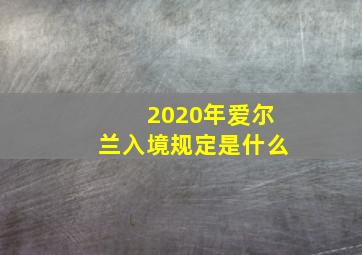 2020年爱尔兰入境规定是什么